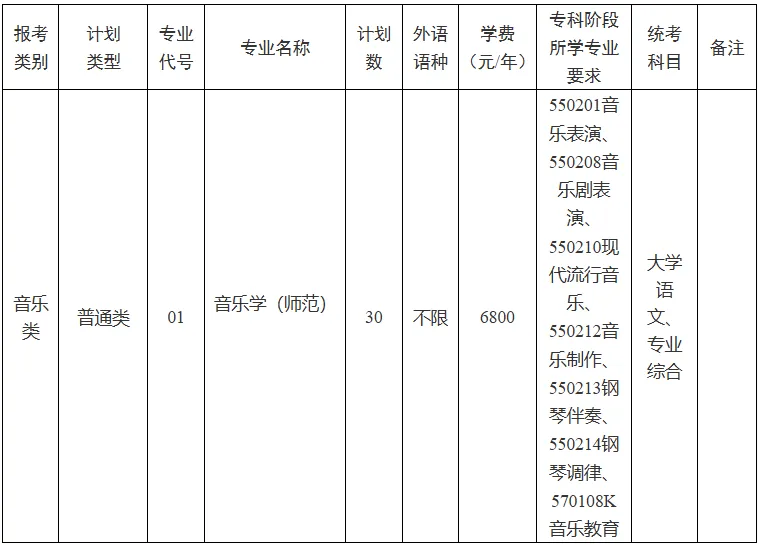 | 报考类别 | 计划类型 | 专业代号 | 专业名称 | 计划数 | 外语语种 | 学费（元/年） | 专科阶段所学专业要求 | 统考科目 | 备注 |
|---|---|---|---|---|---|---|---|---|---|
| 音乐类 | 普通类 | 01 | 音乐学（师范） | 30 | 不限 | 6800 | 550201音乐表演、550208音乐剧表演、550210现代流行音乐、550212音乐制作、550213钢琴伴奏、550214钢琴调律、570108K音乐教育 | 大学语文、专业综合 |  |